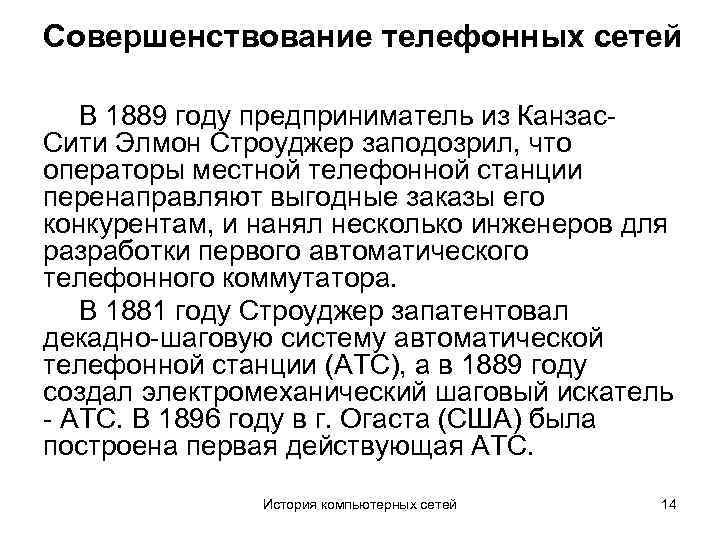 Совершенствование телефонных сетей

В 1889 году предприниматель из Канзас-Сити Элмон Строуджер заподозрил, что операторы местной телефонной станции перенаправляют выгодные заказы его конкурентам, и нанял несколько инженеров для разработки первого автоматического телефонного коммутатора.

В 1881 году Строуджер запатентовал декадно-шаговую систему автоматической телефонной станции (АТС), а в 1889 году создал электромеханический шаговый искатель - АТС. В 1896 году в г. Огаста (США) была построена первая действующая АТС.

История компьютерных сетей

14